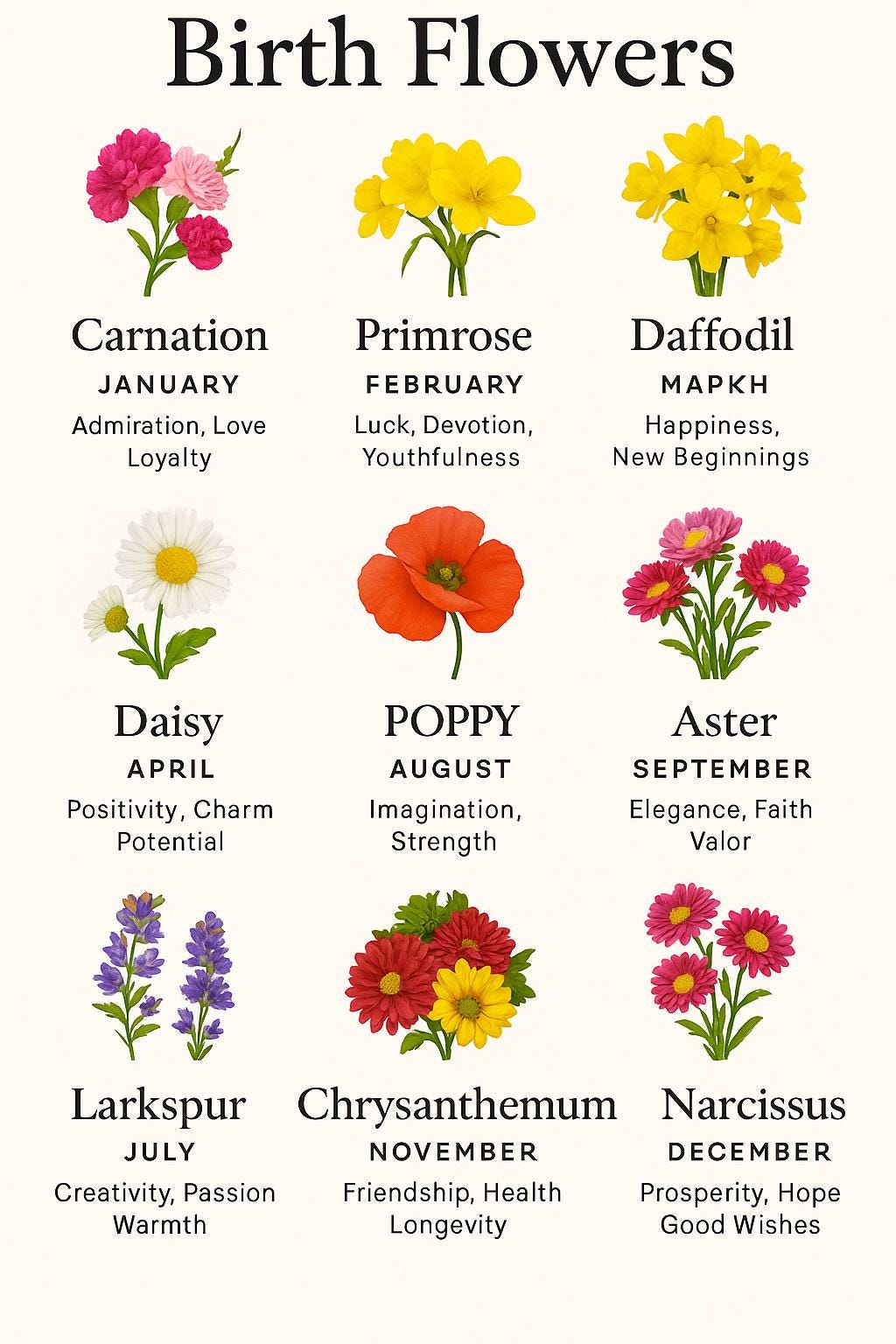 Birth Flowers

Carnation
JANUARY
Admiration, Love Loyalty

Primrose
FEBRUARY
Luck, Devotion, Youthfulness

Daffodil
MAPKH
Happiness, New Beginnings

Daisy
APRIL
Positivity, Charm Potential

POPPY
AUGUST
Imagination, Strength

Aster
SEPTEMBER
Elegance, Faith Valor

Larkspur
JULY
Creativity, Passion Warmth

Chrysanthemum
NOVEMBER
Friendship, Health Longevity

Narcissus
DECEMBER
Prosperity, Hope Good Wishes